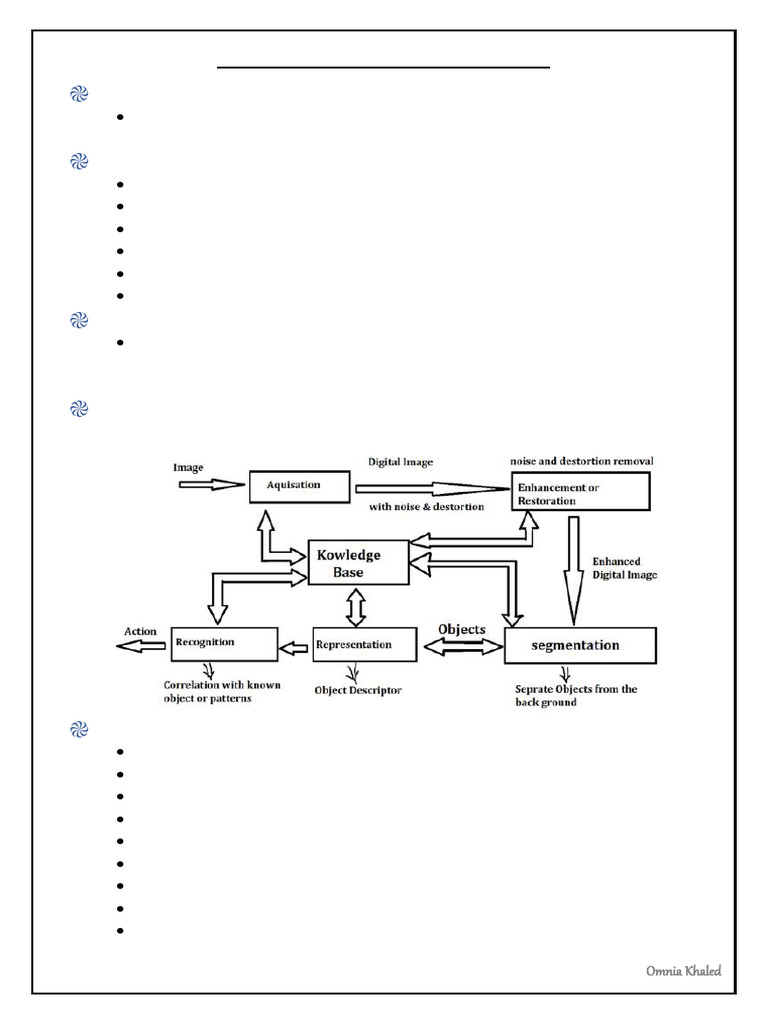 Image

Aquisation

Digital Image

with noise & destortion

noise and destortion removal

Enhancement or Restoration

Kowledge Base

Enhanced Digital Image

Action

Recognition

Representation

Objects

segmentation

Correlation with known object or patterns

Object Descriptor

Seprate Objects from the back ground

Omnia Khaled